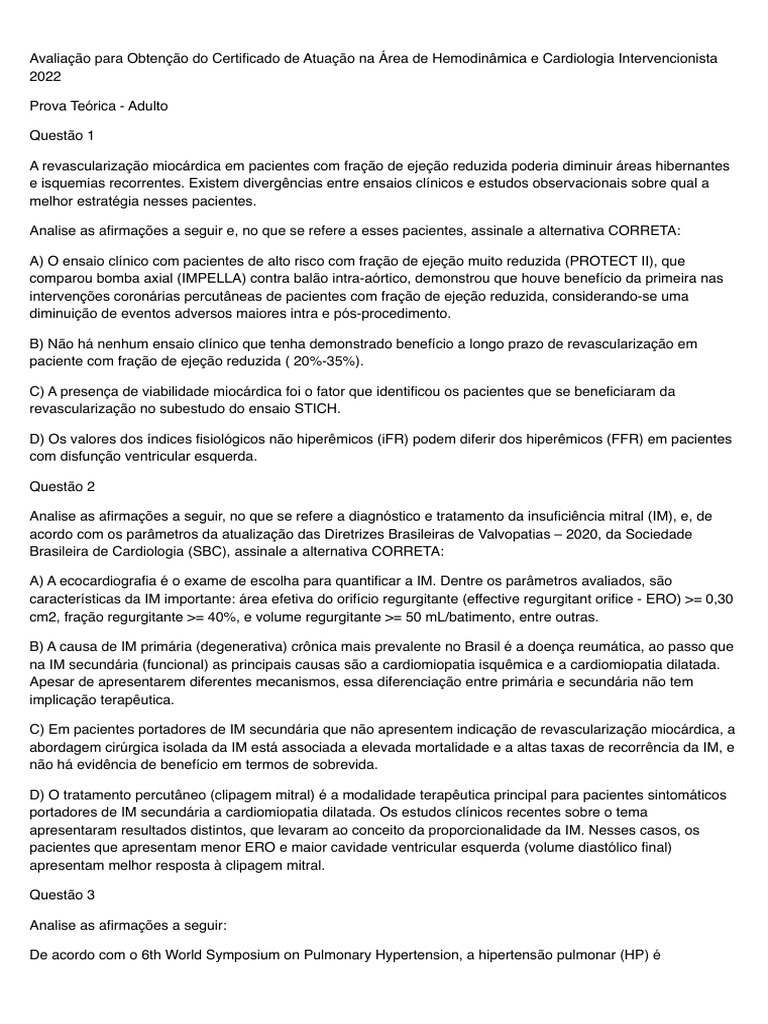 Avaliação para Obtenção do Certificado de Atuação na Área de Hemodinâmica e Cardiologia Intervencionista 2022

Prova Teórica - Adulto

Questão 1

A revascularização miocárdica em pacientes com fração de ejeção reduzida poderia diminuir áreas hibernantes e isquemias recorrentes. Existem divergências entre ensaios clínicos e estudos observacionais sobre qual a melhor estratégia nesses pacientes.

Analise as afirmações a seguir e, no que se refere a esses pacientes, assinale a alternativa CORRETA:

A) O ensaio clínico com pacientes de alto risco com fração de ejeção muito reduzida (PROTECT II), que comparou bomba axial (IMPELLA) contra balão intra-aórtico, demonstrou que houve benefício da primeira nas intervenções coronárias percutâneas de pacientes com fração de ejeção reduzida, considerando-se uma diminuição de eventos adversos maiores intra e pós-procedimento.

B) Não há nenhum ensaio clínico que tenha demonstrado benefício a longo prazo de revascularização em paciente com fração de ejeção reduzida ( 20%-35%).

C) A presença de viabilidade miocárdica foi o fator que identificou os pacientes que se beneficiaram da revascularização no subestudo do ensaio STICH.

D) Os valores dos índices fisiológicos não hiperêmicos (iFR) podem diferir dos hiperêmicos (FFR) em pacientes com disfunção ventricular esquerda.

Questão 2

Analise as afirmações a seguir, no que se refere a diagnóstico e tratamento da insuficiência mitral (IM), e, de acordo com os parâmetros da atualização das Diretrizes Brasileiras de Valvopatias – 2020, da Sociedade Brasileira de Cardiologia (SBC), assinale a alternativa CORRETA:

A) A ecocardiografia é o exame de escolha para quantificar a IM. Dentre os parâmetros avaliados, são características da IM importante: área efetiva do orifício regurgitante (effective regurgitant orifice - ERO) >= 0,30 cm2, fração regurgitante >= 40%, e volume regurgitante >= 50 mL/batimento, entre outras.

B) A causa de IM primária (degenerativa) crônica mais prevalente no Brasil é a doença reumática, ao passo que na IM secundária (funcional) as principais causas são a cardiomiopatia isquêmica e a cardiomiopatia dilatada. Apesar de apresentarem diferentes mecanismos, essa diferenciação entre primária e secundária não tem implicação terapêutica.

C) Em pacientes portadores de IM secundária que não apresentem indicação de revascularização miocárdica, a abordagem cirúrgica isolada da IM está associada a elevada mortalidade e a altas taxas de recorrência da IM, e não há evidência de benefício em termos de sobrevida.

D) O tratamento percutâneo (clipagem mitral) é a modalidade terapêutica principal para pacientes sintomáticos portadores de IM secundária a cardiomiopatia dilatada. Os estudos clínicos recentes sobre o tema apresentaram resultados distintos, que levaram ao conceito da proporcionalidade da IM. Nesses casos, os pacientes que apresentam menor ERO e maior cavidade ventricular esquerda (volume diastólico final) apresentam melhor resposta à clipagem mitral.

Questão 3

Analise as afirmações a seguir:

De acordo com o 6th World Symposium on Pulmonary Hypertension, a hipertensão pulmonar (HP) é